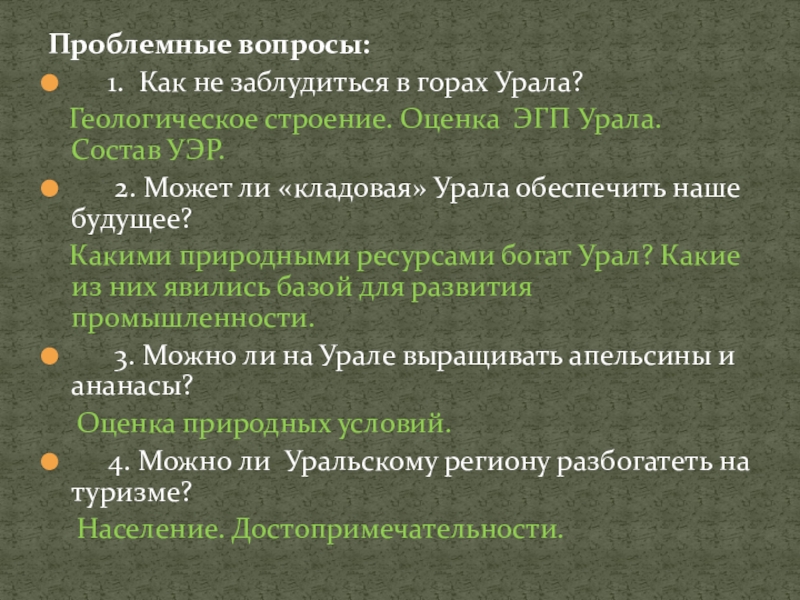 Проблемные вопросы:

1. Как не заблудиться в горах Урала?

Геологическое строение. Оценка ЭГП Урала. Состав УЭР.

2. Может ли «кладовая» Урала обеспечить наше будущее?

Какими природными ресурсами богат Урал? Какие из них явились базой для развития промышленности.

3. Можно ли на Урале выращивать апельсины и ананасы?

Оценка природных условий.

4. Можно ли Уральскому региону разбогатеть на туризме?

Население. Достопримечательности.